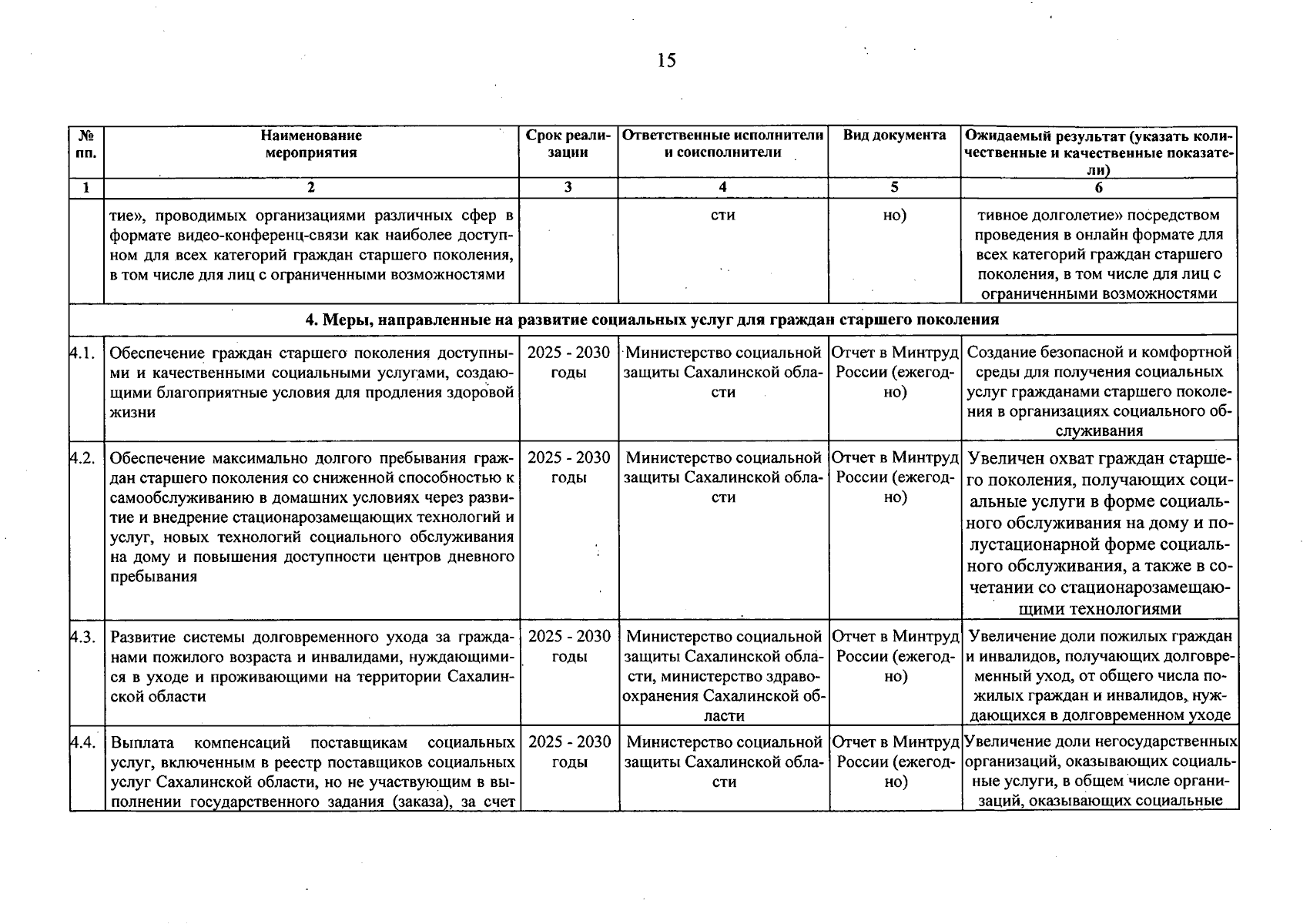 15

| № пп. | Наименование мероприятия | Срок реализации | Ответственные исполнители и соисполнители | Вид документа | Ожидаемый результат (указать количественные и качественные показатели) |
|---|---|---|---|---|---|
| 1 | 2 | 3 | 4 | 5 | 6 |
| | тие», проводимых организациями различных сфер в формате видео-конференц-связи как наиболее доступном для всех категорий граждан старшего поколения, в том числе для лиц с ограниченными возможностями | | сти | но) | тивное долголетие» посредством проведения в онлайн формате для всех категорий граждан старшего поколения, в том числе для лиц с ограниченными возможностями |
| 4. Меры, направленные на развитие социальных услуг для граждан старшего поколения | | | | | |
| 4.1. | Обеспечение граждан старшего поколения доступными и качественными социальными услугами, создающими благоприятные условия для продления здоровой жизни | 2025 - 2030 годы | Министерство социальной защиты Сахалинской области | Отчет в Минтруд России (ежегодно) | Создание безопасной и комфортной среды для получения социальных услуг гражданами старшего поколения в организациях социального обслуживания |
| 4.2. | Обеспечение максимально долгого пребывания граждан старшего поколения со сниженной способностью к самообслуживанию в домашних условиях через развитие и внедрение стационарозамещающих технологий и услуг, новых технологий социального обслуживания на дому и повышения доступности центров дневного пребывания | 2025 - 2030 годы | Министерство социальной защиты Сахалинской области | Отчет в Минтруд России (ежегодно) | Увеличен охват граждан старшего поколения, получающих социальные услуги в форме социального обслуживания на дому и полустационарной форме социального обслуживания, а также в сочетании со стационарозамещающими технологиями |
| 4.3. | Развитие системы долговременного ухода за гражданами пожилого возраста и инвалидами, нуждающимися в уходе и проживающими на территории Сахалинской области | 2025 - 2030 годы | Министерство социальной защиты Сахалинской области, министерство здравоохранения Сахалинской области | Отчет в Минтруд России (ежегодно) | Увеличение доли пожилых граждан и инвалидов, получающих долговременный уход, от общего числа пожилых граждан и инвалидов, нуждающихся в долговременном уходе |
| 4.4. | Выплата компенсаций поставщикам социальных услуг, включенным в реестр поставщиков социальных услуг Сахалинской области, но не участвующим в выполнении государственного задания (заказа), за счет | 2025 - 2030 годы | Министерство социальной защиты Сахалинской области | Отчет в Минтруд России (ежегодно) | Увеличение доли негосударственных организаций, оказывающих социальные услуги, в общем числе организаций, оказывающих социальные |